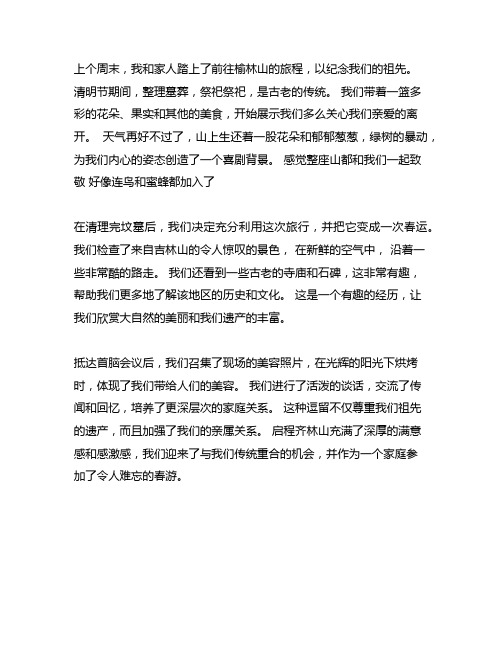 上个周末，我和家人踏上了前往榆林山的旅程，以纪念我们的祖先。清明节期间，整理墓葬，祭祀祭祀，是古老的传统。 我们带着一篮多彩的花朵、果实和其他的美食，开始展示我们多么关心我们亲爱的离开。 天气再好不过了，山上生还着一股花朵和郁郁葱葱，绿树的暴动，为我们内心的姿态创造了一个喜剧背景。 感觉整座山都和我们一起致敬 好像连鸟和蜜蜂都加入了

在清理完坟墓后，我们决定充分利用这次旅行，并把它变成一次春运。我们检查了来自吉林山的令人惊叹的景色， 在新鲜的空气中， 沿着一些非常酷的路走。 我们还看到一些古老的寺庙和石碑，这非常有趣，帮助我们更多地了解该地区的历史和文化。 这是一个有趣的经历，让我们欣赏大自然的美丽和我们遗产的丰富。

抵达首脑会议后，我们召集了现场的美容照片，在光辉的阳光下烘烤时，体现了我们带给人们的美容。 我们进行了活泼的谈话，交流了传闻和回忆，培养了更深层次的家庭关系。 这种逗留不仅尊重我们祖先的遗产，而且加强了我们的亲属关系。 启程齐林山充满了深厚的满意感和感激感，我们迎来了与我们传统重合的机会，并作为一个家庭参加了令人难忘的春游。